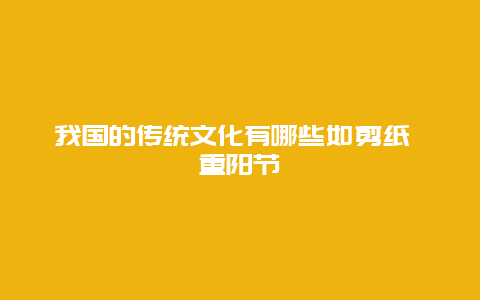 我国的传统文化有哪些如剪纸 重阳节